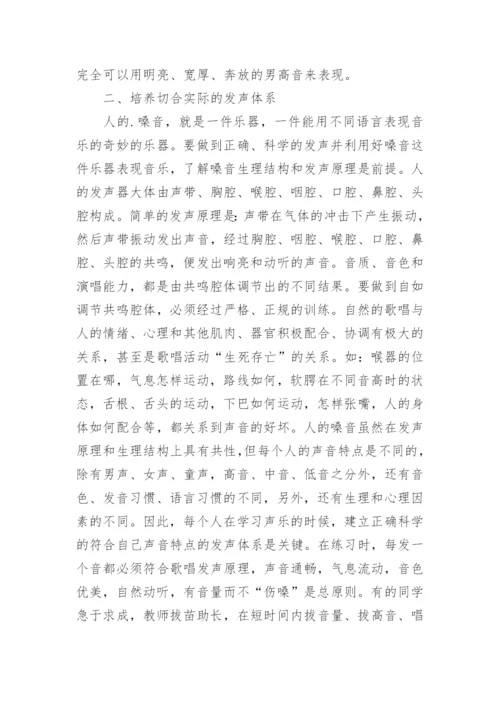 完全可以用明亮、宽厚、奔放的男高音来表现。

二、培养切合实际的发声体系

人的.嗓音，就是一件乐器，一件能用不同语言表现音乐的奇妙的乐器。要做到正确、科学的发声并利用好嗓音这件乐器表现音乐，了解嗓音生理结构和发声原理是前提。人的发声器大体由声带、胸腔、喉腔、咽腔、口腔、鼻腔、头腔构成。简单的发声原理是：声带在气体的冲击下产生振动，然后声带振动发出声音，经过胸腔、咽腔、喉腔、口腔、鼻腔、头腔的共鸣，便发出响亮和动听的声音。音质、音色和演唱能力，都是由共鸣腔体调节出的不同结果。要做到自如调节共鸣腔体，必须经过严格、正规的训练。自然的歌唱与人的情绪、心理和其他肌肉、器官积极配合、协调有极大的关系，甚至是歌唱活动“生死存亡”的关系。如：喉器的位置在哪，气息怎样运动，路线如何，软腭在不同音高时的状态，舌根、舌头的运动，下巴如何运动，怎样张嘴，人的身体如何配合等，都关系到声音的好坏。人的嗓音虽然在发声原理和生理结构上具有共性,但每个人的声音特点是不同的，除有男声、女声、童声，高音、中音、低音之分外，还有音色、发音习惯、语言习惯的不同，另外，还有生理和心理因素的不同。因此，每个人在学习声乐的时候，建立正确科学的符合自己声音特点的发声体系是关键。在练习时，每发一个音都必须符合歌唱发声原理，声音通畅，气息流动，音色优美，自然动听，有音量而不“伤嗓”是总原则。有的同学急于求成，教师拔苗助长，在短时间内拔音量、拔高音、唱